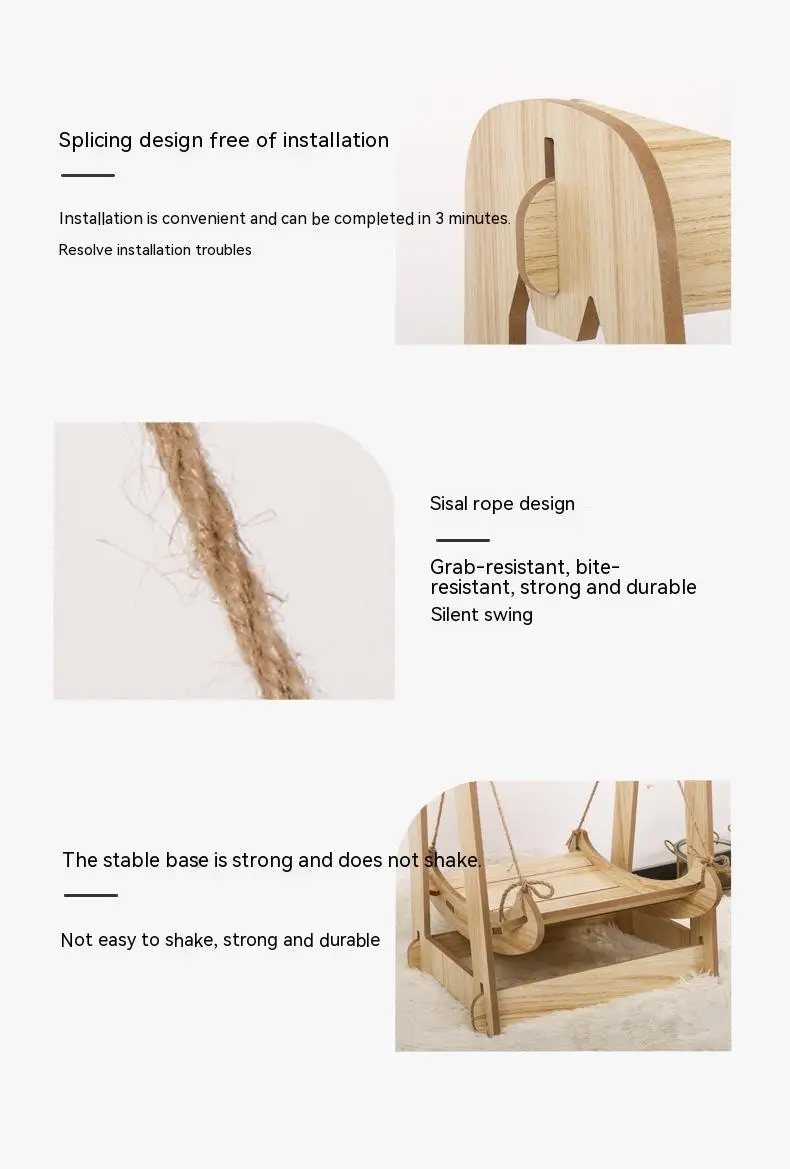 Splicing design free of installation

Installation is convenient and can be completed in 3 minutes.

Resolve installation troubles

Sisal rope design

Grab-resistant, bite-resistant, strong and durable

Silent swing

The stable base is strong and does not shake.

Not easy to shake, strong and durable